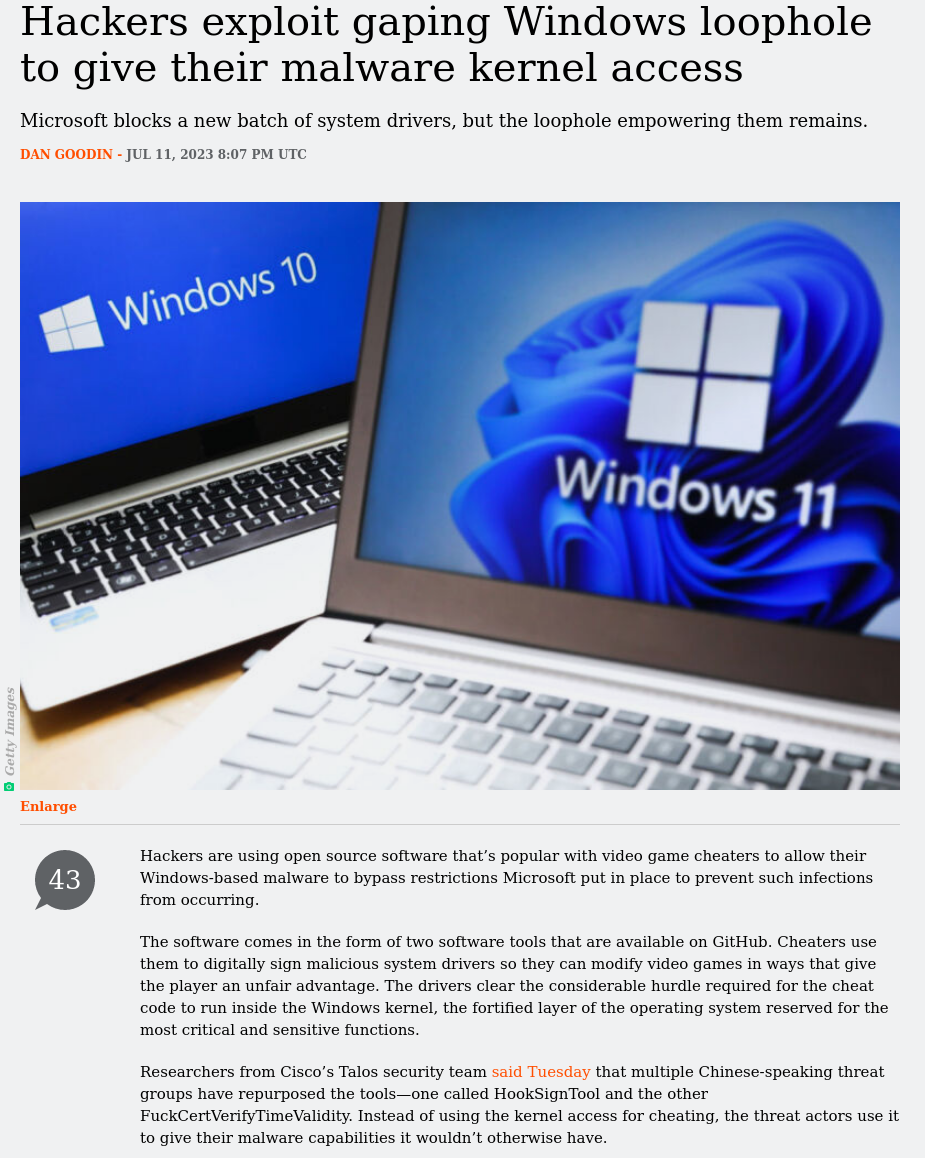 Hackers exploit gaping Windows loophole to give their malware kernel access

Microsoft blocks a new batch of system drivers, but the loophole empowering them remains.

DAN GOODIN - JUL 11, 2023 8:07 PM UTC

Windows 10

Windows 11

Getty Images

Enlarge

43

Hackers are using open source software that's popular with video game cheaters to allow their Windows-based malware to bypass restrictions Microsoft put in place to prevent such infections from occurring.

The software comes in the form of two software tools that are available on GitHub. Cheaters use them to digitally sign malicious system drivers so they can modify video games in ways that give the player an unfair advantage. The drivers clear the considerable hurdle required for the cheat code to run inside the Windows kernel, the fortified layer of the operating system reserved for the most critical and sensitive functions.

Researchers from Cisco's Talos security team said Tuesday that multiple Chinese-speaking threat groups have repurposed the tools—one called HookSignTool and the other FuckCertVerifyTimeValidity. Instead of using the kernel access for cheating, the threat actors use it to give their malware capabilities it wouldn't otherwise have.